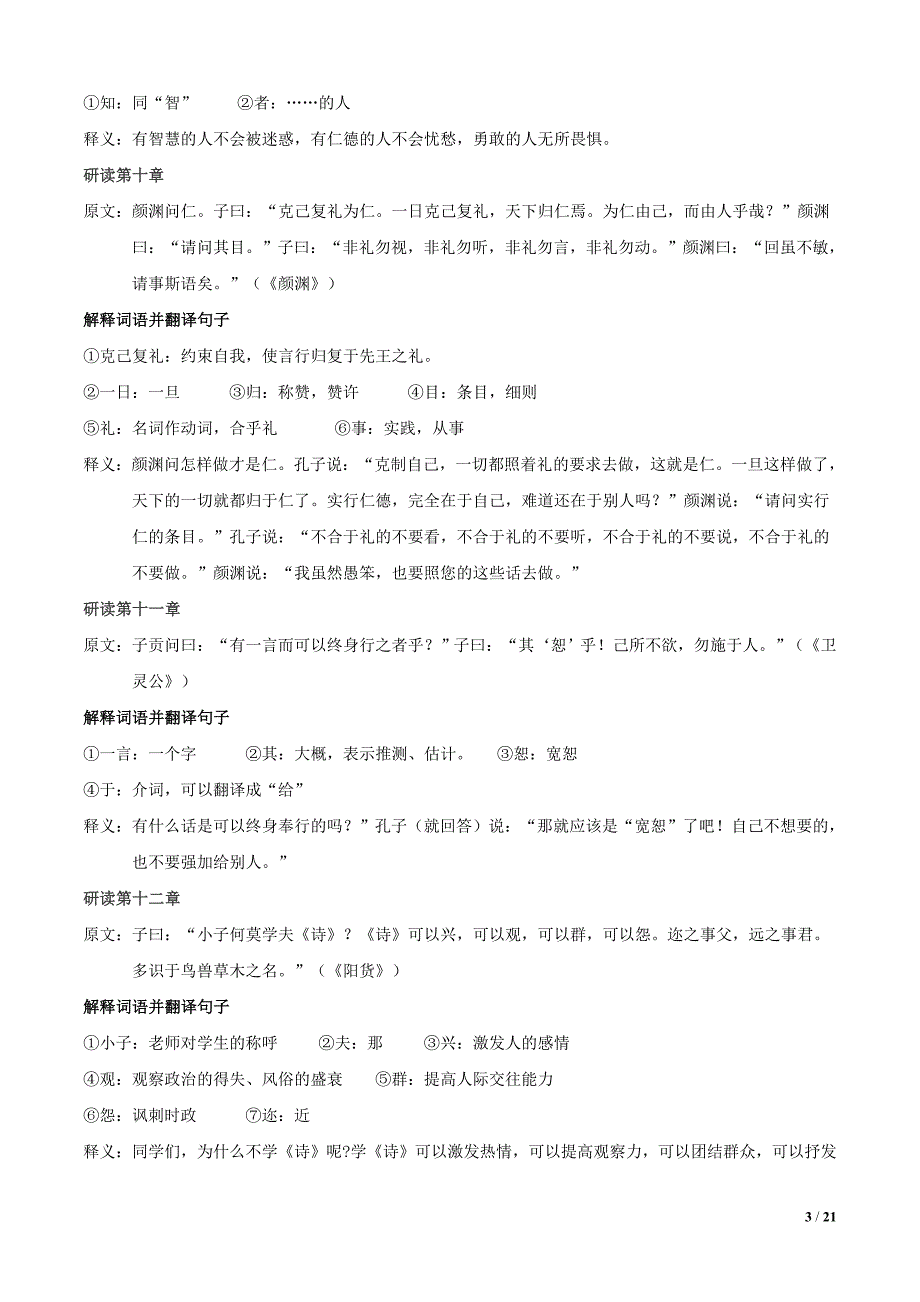 ①知：同“智”　　②者：……的人

释义：有智慧的人不会被迷惑，有仁德的人不会忧愁，勇敢的人无所畏惧。

研读第十章

原文：颜渊问仁。子曰：“克己复礼为仁。一日克己复礼，天下归仁焉。为仁由己，而由人乎哉？”颜渊曰：“请问其目。”子曰：“非礼勿视，非礼勿听，非礼勿言，非礼勿动。”颜渊曰：“回虽不敏，请事斯语矣。”（《颜渊》）

解释词语并翻译句子

①克己复礼：约束自我，使言行归复于先王之礼。

②一日：一旦　　③归：称赞，赞许　　④目：条目，细则

⑤礼：名词作动词，合乎礼　　⑥事：实践，从事

释义：颜渊问怎样做才是仁。孔子说：“克制自己，一切都照着礼的要求去做，这就是仁。一旦这样做了，天下的一切就都归于仁了。实行仁德，完全在于自己，难道还在于别人吗？”颜渊说：“请问实行仁的条目。”孔子说：“不合于礼的不要看，不合于礼的不要听，不合于礼的不要说，不合于礼的不要做。”颜渊说：“我虽然愚笨，也要照您的这些话去做。”

研读第十一章

原文：子贡问曰：“有一言而可以终身行之者乎？”子曰：“其‘恕’乎！己所不欲，勿施于人。”（《卫灵公》）

解释词语并翻译句子

①一言：一个字　　②其：大概，表示推测、估计。　　③恕：宽恕

④于：介词，可以翻译成“给”

释义：有什么话是可以终身奉行的吗？”孔子（就回答）说：“那就应该是“宽恕”了吧！自己不想要的，也不要强加给别人。”

研读第十二章

原文：子曰：“小子何莫学夫《诗》？《诗》可以兴，可以观，可以群，可以怨。迩之事父，远之事君。多识于鸟兽草木之名。”（《阳货》）

解释词语并翻译句子

①小子：老师对学生的称呼　　②夫：那　　③兴：激发人的感情

④观：观察政治的得失、风俗的盛衰　　⑤群：提高人际交往能力

⑥怨：讽刺时政　　⑦迩：近

释义：同学们，为什么不学《诗》呢?学《诗》可以激发热情，可以提高观察力，可以团结群众，可以抒发

3 / 21